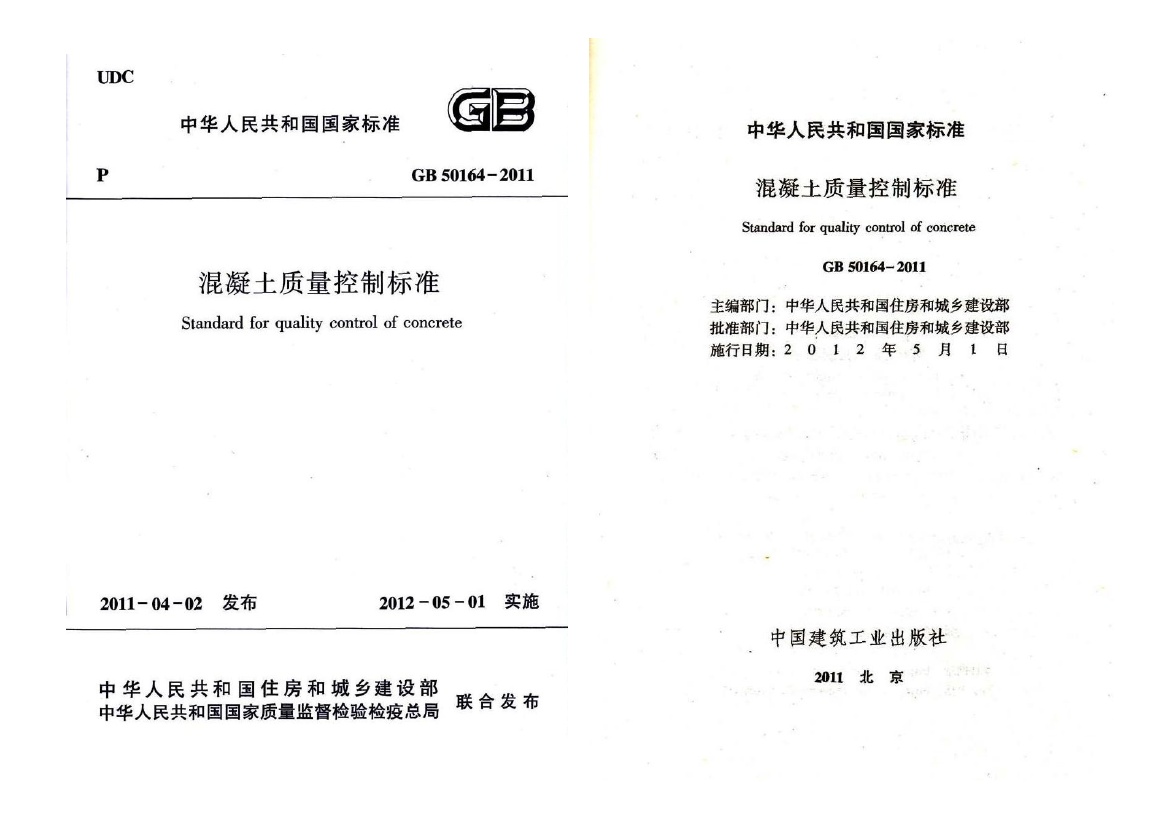 UDC

中华人民共和国国家标准

GB

P

GB 50164-2011

混凝土质量控制标准

Standard for quality control of concrete

2011-04-02 发布

2012-05-01 实施

中华人民共和国住房和城乡建设部
中华人民共和国国家质量监督检验检疫总局
联合发布

中华人民共和国国家标准

混凝土质量控制标准

Standard for quality control of concrete

GB 50164-2011

主编部门：中华人民共和国住房和城乡建设部
批准部门：中华人民共和国住房和城乡建设部
施行日期：2012年5月1日

中国建筑工业出版社

2011 北京